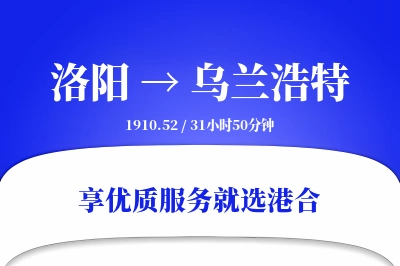 洛阳 → 乌兰浩特

1910.52 / 31小时50分钟

享优质服务就选港合